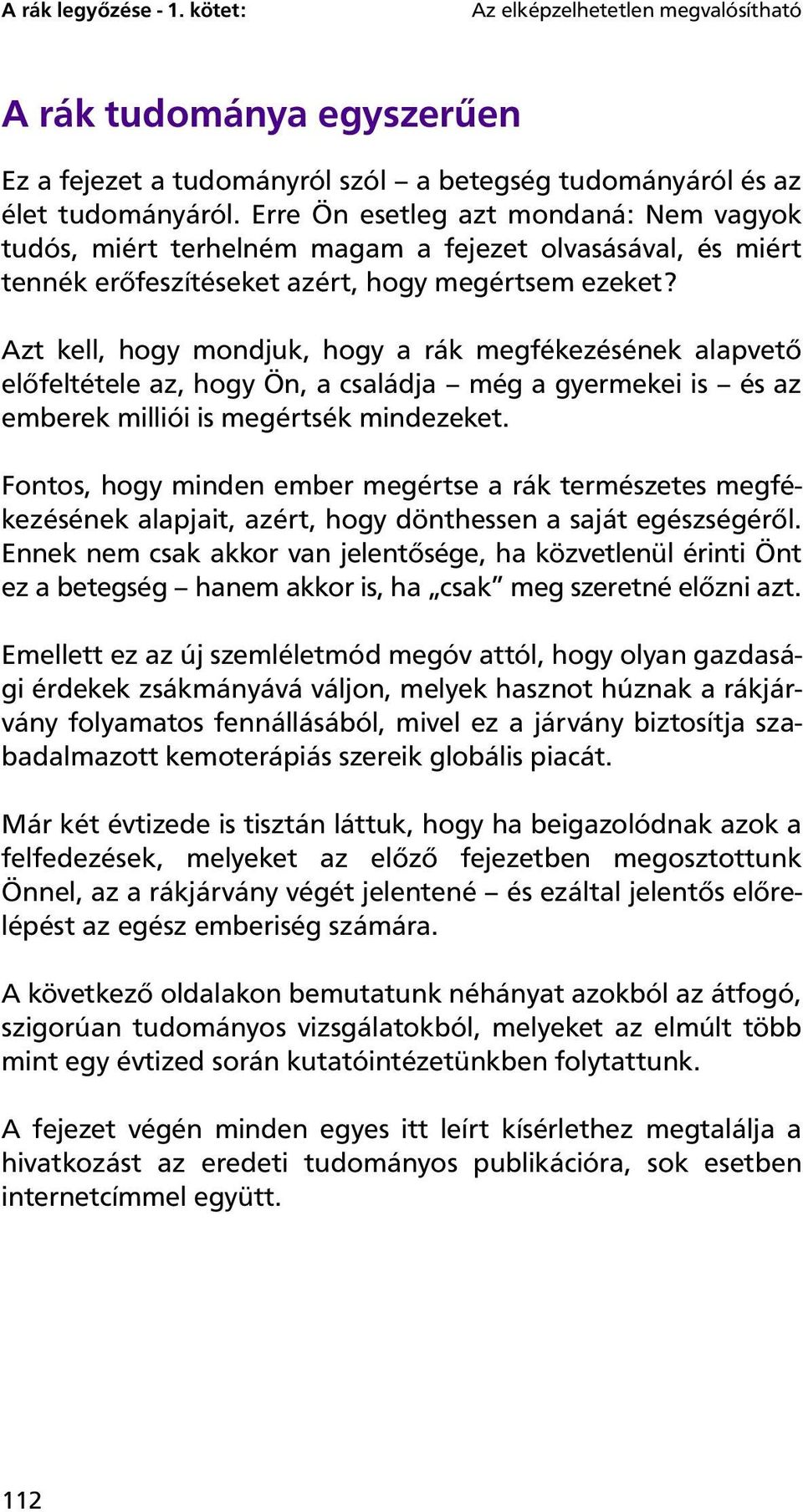 A rák legyőzése - 1. kötet: Az elképzelhetetlen megvalósítható

A rák tudománya egyszerűen

Ez a fejezet a tudományról szól – a betegség tudományáról és az élet tudományáról. Erre Ön esetleg azt mondaná: Nem vagyok tudós, miért terhelném magam a fejezet olvasásával, és miért tennék erőfeszítéseket azért, hogy megértsem ezeket?

Azt kell, hogy mondjuk, hogy a rák megfékezésének alapvető előfeltétele az, hogy Ön, a családja – még a gyermekei is – és az emberek milliói is megértsék mindezeket.

Fontos, hogy minden ember megértse a rák természetes megfékezésének alapjait, azért, hogy dönthessen a saját egészségéről. Ennek nem csak akkor van jelentősége, ha közvetlenül érinti Önt ez a betegség – hanem akkor is, ha „csak” meg szeretné előzni azt.

Emellett ez az új szemléletmód megóv attól, hogy olyan gazdasági érdekek zsákmányává váljon, melyek hasznot húznak a rákjárvány folyamatos fennállásából, mivel ez a járvány biztosítja szabadalmazott kemoterápiás szereik globális piacát.

Már két évtizede is tisztán láttuk, hogy ha beigazolódnak azok a felfedezések, melyeket az előző fejezetben megosztottunk Önnel, az a rákjárvány végét jelentené – és ezáltal jelentős előrelépést az egész emberiség számára.

A következő oldalakon bemutatunk néhányat azokból az átfogó, szigorúan tudományos vizsgálatokból, melyeket az elmúlt több mint egy évtized során kutatóintézetünkben folytattunk.

A fejezet végén minden egyes itt leírt kísérlethez megtalálja a hivatkozást az eredeti tudományos publikációra, sok esetben internetcímmel együtt.

112